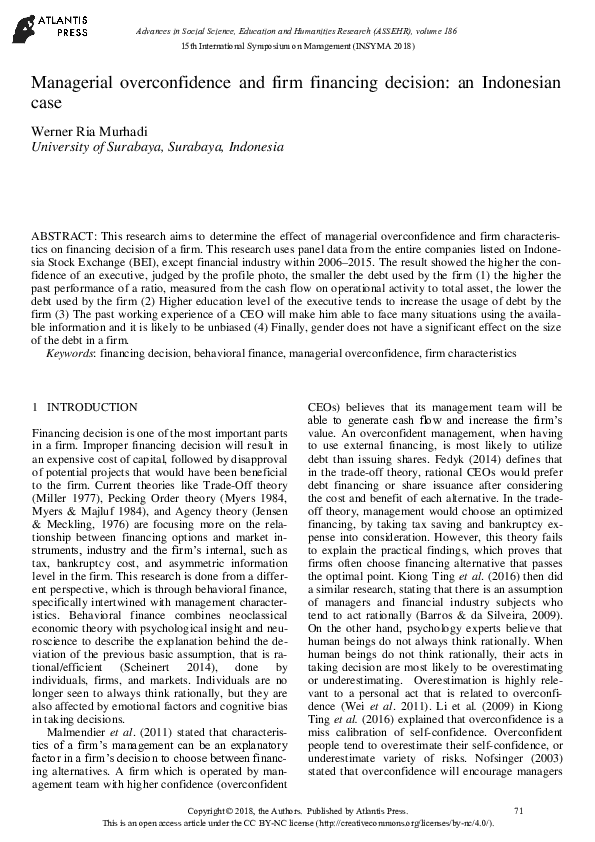 ATLANTIS PRESS

Advances in Social Science, Education and Humanities Research (ASSEHR), volume 186
15th International Symposium on Management (INSYMA 2018)

Managerial overconfidence and firm financing decision: an Indonesian case

Werner Ria Murhadi
University of Surabaya, Surabaya, Indonesia

ABSTRACT: This research aims to determine the effect of managerial overconfidence and firm characteristics on financing decision of a firm. This research uses panel data from the entire companies listed on Indonesia Stock Exchange (BEI), except financial industry within 2006–2015. The result showed the higher the confidence of an executive, judged by the profile photo, the smaller the debt used by the firm (1) the higher the past performance of a ratio, measured from the cash flow on operational activity to total asset, the lower the debt used by the firm (2) Higher education level of the executive tends to increase the usage of debt by the firm (3) The past working experience of a CEO will make him able to face many situations using the available information and it is likely to be unbiased (4) Finally, gender does not have a significant effect on the size of the debt in a firm.
Keywords: financing decision, behavioral finance, managerial overconfidence, firm characteristics

1 INTRODUCTION

Financing decision is one of the most important parts in a firm. Improper financing decision will result in an expensive cost of capital, followed by disapproval of potential projects that would have been beneficial to the firm. Current theories like Trade-Off theory (Miller 1977), Pecking Order theory (Myers 1984, Myers & Majluf 1984), and Agency theory (Jensen & Meckling, 1976) are focusing more on the relationship between financing options and market instruments, industry and the firm's internal, such as tax, bankruptcy cost, and asymmetric information level in the firm. This research is done from a different perspective, which is through behavioral finance, specifically intertwined with management characteristics. Behavioral finance combines neoclassical economic theory with psychological insight and neuroscience to describe the explanation behind the deviation of the previous basic assumption, that is rational/efficient (Scheinert 2014), done by individuals, firms, and markets. Individuals are no longer seen to always think rationally, but they are also affected by emotional factors and cognitive bias in taking decisions.

Malmendier et al. (2011) stated that characteristics of a firm's management can be an explanatory factor in a firm's decision to choose between financing alternatives. A firm which is operated by management team with higher confidence (overconfident CEOs) believes that its management team will be able to generate cash flow and increase the firm's value. An overconfident management, when having to use external financing, is most likely to utilize debt than issuing shares. Fedyk (2014) defines that in the trade-off theory, rational CEOs would prefer debt financing or share issuance after considering the cost and benefit of each alternative. In the trade-off theory, management would choose an optimized financing, by taking tax saving and bankruptcy expense into consideration. However, this theory fails to explain the practical findings, which proves that firms often choose financing alternative that passes the optimal point. Kiong Ting et al. (2016) then did a similar research, stating that there is an assumption of managers and financial industry subjects who tend to act rationally (Barros & da Silveira, 2009). On the other hand, psychology experts believe that human beings do not always think rationally. When human beings do not think rationally, their acts in taking decision are most likely to be overestimating or underestimating. Overestimation is highly relevant to a personal act that is related to overconfidence (Wei et al. 2011). Li et al. (2009) in Kiong Ting et al. (2016) explained that overconfidence is a miss calibration of self-confidence. Overconfident people tend to overestimate their self-confidence, or underestimate variety of risks. Nofsinger (2003) stated that overconfidence will encourage managers

Copyright © 2018, the Authors. Published by Atlantis Press.
This is an open access article under the CC BY-NC license (http://creativecommons.org/licenses/by-nc/4.0/).
71